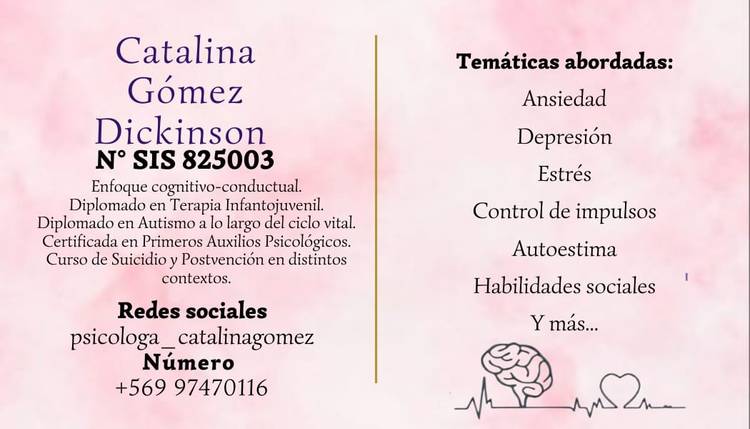 Catalina
Gómez
Dickinson
N° SIS 825003

Enfoque cognitivo-conductual.
Diplomado en Terapia Infantojuvenil.
Diplomado en Autismo a lo largo del ciclo vital.
Certificada en Primeros Auxilios Psicológicos.
Curso de Suicidio y Postvención en distintos contextos.

Redes sociales
psicologa_catalinagomez
Número
+569 97470116

Temáticas abordadas:
Ansiedad
Depresión
Estrés
Control de impulsos
Autoestima
Habilidades sociales
Y más...